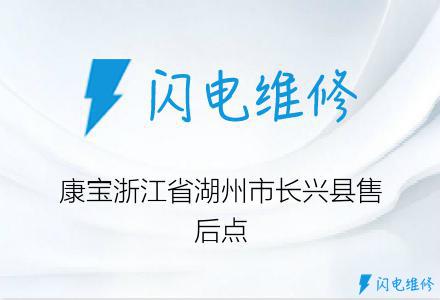 闪电维修

康宝浙江省湖州市长兴县售后点

闪电维修